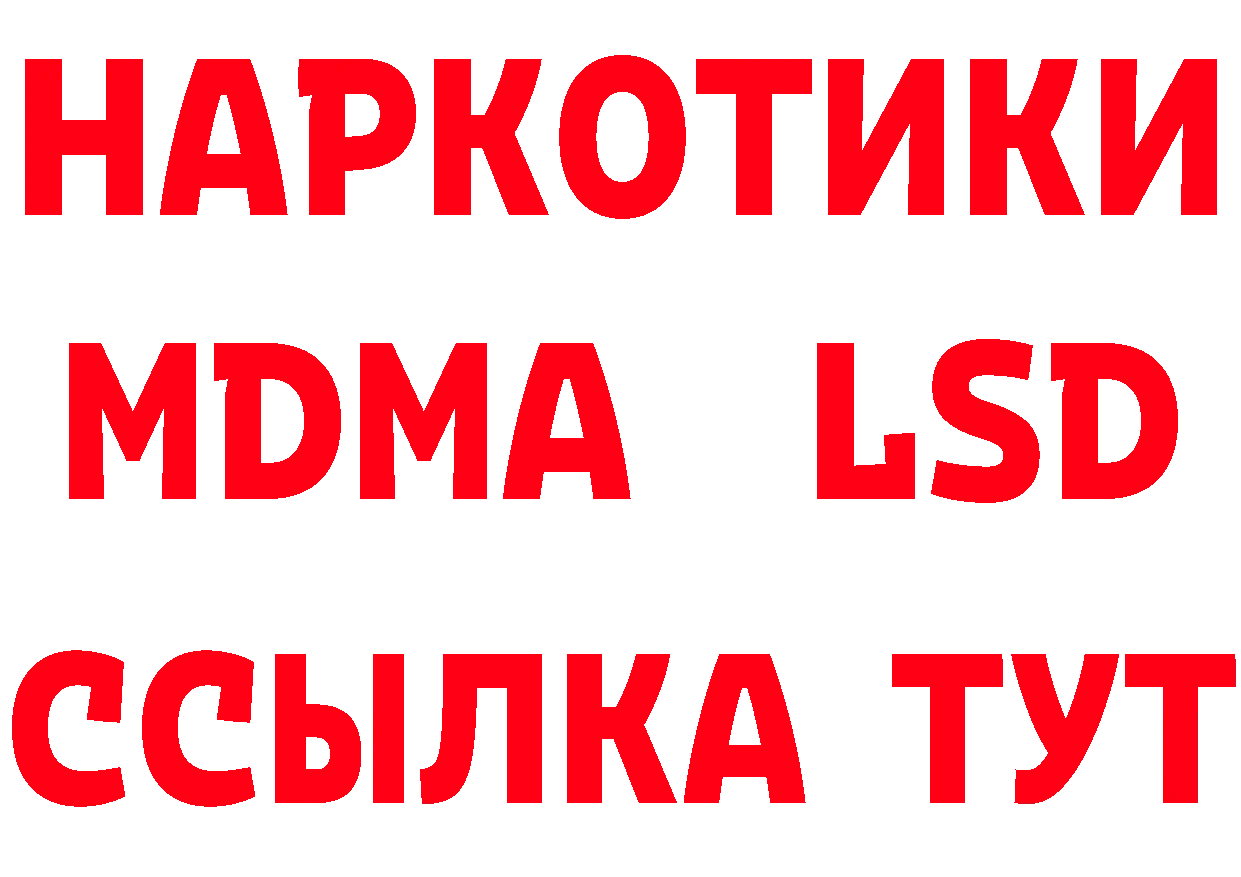 НАРКОТИКИ
MDMA LSD
ССЫЛКА ТУТ